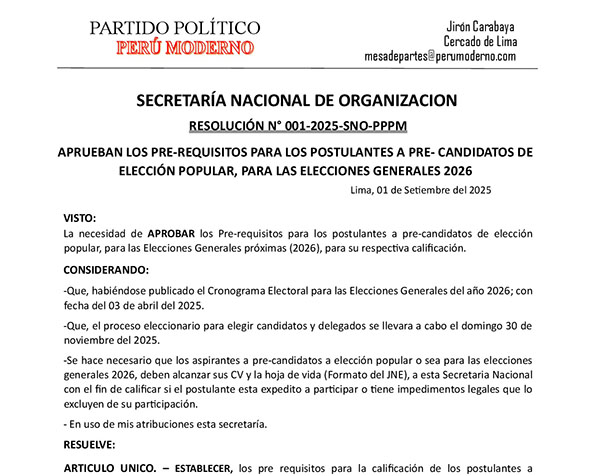 PARTIDO POLÍTICO
PERÚ MODERNO

Jirón Carabaya
Cercado de Lima
mesadepartes@perumoderno.com

SECRETARÍA NACIONAL DE ORGANIZACION

RESOLUCIÓN N° 001-2025-SNO-PPPM

APRUEBAN LOS PRE-REQUISITOS PARA LOS POSTULANTES A PRE- CANDIDATOS DE ELECCIÓN POPULAR, PARA LAS ELECCIONES GENERALES 2026

Lima, 01 de Setiembre del 2025

VISTO:
La necesidad de APROBAR los Pre-requisitos para los postulantes a pre-candidatos de elección popular, para las Elecciones Generales próximas (2026), para su respectiva calificación.

CONSIDERANDO:

-Que, habiéndose publicado el Cronograma Electoral para las Elecciones Generales del año 2026; con fecha del 03 de abril del 2025.

-Que, el proceso eleccionario para elegir candidatos y delegados se llevara a cabo el domingo 30 de noviembre del 2025.

-Se hace necesario que los aspirantes a pre-candidatos a elección popular o sea para las elecciones generales 2026, deben alcanzar sus CV y la hoja de vida (Formato del JNE), a esta Secretaria Nacional con el fin de calificar si el postulante esta expedito a participar o tiene impedimentos legales que lo excluyen de su participación.

- En uso de mis atribuciones esta secretaría.

RESUELVE:

ARTICULO UNICO. – ESTABLECER, los pre requisitos para la calificación de los postulantes a